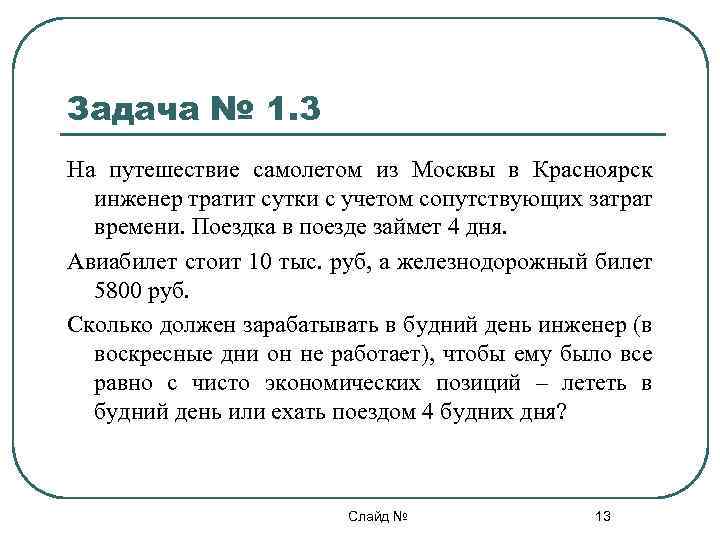 Задача № 1.3

На путешествие самолетом из Москвы в Красноярск инженер тратит сутки с учетом сопутствующих затрат времени. Поездка в поезде займет 4 дня.

Авиабилет стоит 10 тыс. руб, а железнодорожный билет 5800 руб.

Сколько должен зарабатывать в будний день инженер (в воскресные дни он не работает), чтобы ему было все равно с чисто экономических позиций – лететь в будний день или ехать поездом 4 будних дня?

Слайд №

13